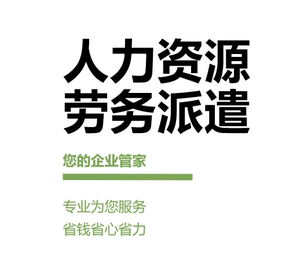 人力资源
劳务派遣

您的企业管家

专业为您服务
省钱省心省力